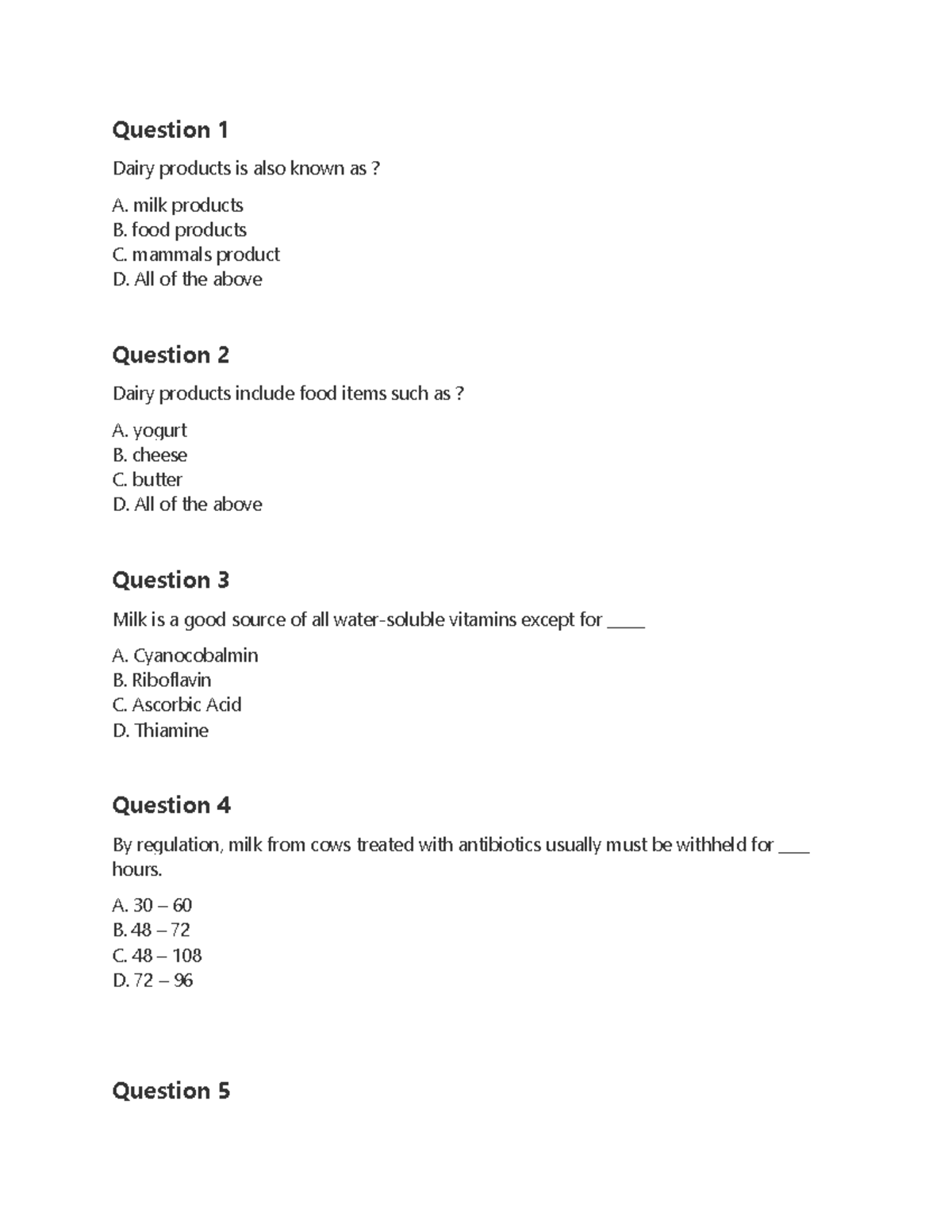 Question 1

Dairy products is also known as ?

A. milk products
B. food products
C. mammals product
D. All of the above

Question 2

Dairy products include food items such as ?

A. yogurt
B. cheese
C. butter
D. All of the above

Question 3

Milk is a good source of all water-soluble vitamins except for _____

A. Cyanocobalmin
B. Riboflavin
C. Ascorbic Acid
D. Thiamine

Question 4

By regulation, milk from cows treated with antibiotics usually must be withheld for ____ hours.

A. 30 – 60
B. 48 – 72
C. 48 – 108
D. 72 – 96

Question 5